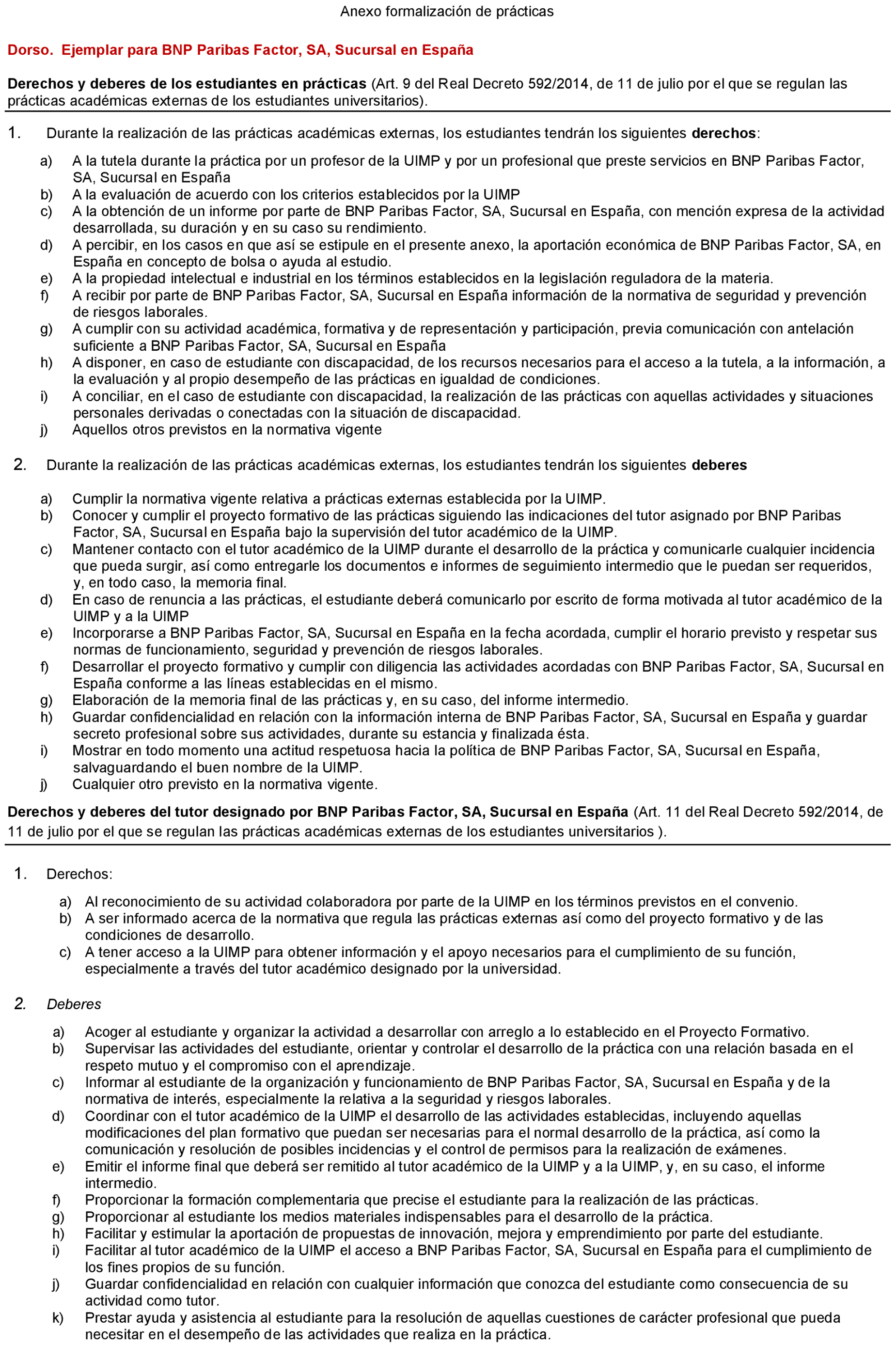 Anexo formalización de prácticas

Dorso. Ejemplar para BNP Paribas Factor, SA, Sucursal en España

Derechos y deberes de los estudiantes en prácticas (Art. 9 del Real Decreto 592/2014, de 11 de julio por el que se regulan las prácticas académicas externas de los estudiantes universitarios).

1. Durante la realización de las prácticas académicas externas, los estudiantes tendrán los siguientes derechos:

a) A la tutela durante la práctica por un profesor de la UIMP y por un profesional que preste servicios en BNP Paribas Factor, SA, Sucursal en España
b) A la evaluación de acuerdo con los criterios establecidos por la UIMP
c) A la obtención de un informe por parte de BNP Paribas Factor, SA, Sucursal en España, con mención expresa de la actividad desarrollada, su duración y en su caso su rendimiento.
d) A percibir, en los casos en que así se estipule en el presente anexo, la aportación económica de BNP Paribas Factor, SA, en España en concepto de bolsa o ayuda al estudio.
e) A la propiedad intelectual e industrial en los términos establecidos en la legislación reguladora de la materia.
f) A recibir por parte de BNP Paribas Factor, SA, Sucursal en España información de la normativa de seguridad y prevención de riesgos laborales.
g) A cumplir con su actividad académica, formativa y de representación y participación, previa comunicación con antelación suficiente a BNP Paribas Factor, SA, Sucursal en España
h) A disponer, en caso de estudiante con discapacidad, de los recursos necesarios para el acceso a la tutela, a la información, a la evaluación y al propio desempeño de las prácticas en igualdad de condiciones.
i) A conciliar, en el caso de estudiante con discapacidad, la realización de las prácticas con aquellas actividades y situaciones personales derivadas o conectadas con la situación de discapacidad.
j) Aquellos otros previstos en la normativa vigente

2. Durante la realización de las prácticas académicas externas, los estudiantes tendrán los siguientes deberes

a) Cumplir la normativa vigente relativa a prácticas externas establecida por la UIMP.
b) Conocer y cumplir el proyecto formativo de las prácticas siguiendo las indicaciones del tutor asignado por BNP Paribas Factor, SA, Sucursal en España bajo la supervisión del tutor académico de la UIMP.
c) Mantener contacto con el tutor académico de la UIMP durante el desarrollo de la práctica y comunicarle cualquier incidencia que pueda surgir, así como entregarle los documentos e informes de seguimiento intermedio que le puedan ser requeridos, y, en todo caso, la memoria final.
d) En caso de renuncia a las prácticas, el estudiante deberá comunicarlo por escrito de forma motivada al tutor académico de la UIMP y a la UIMP
e) Incorporarse a BNP Paribas Factor, SA, Sucursal en España en la fecha acordada, cumplir el horario previsto y respetar sus normas de funcionamiento, seguridad y prevención de riesgos laborales.
f) Desarrollar el proyecto formativo y cumplir con diligencia las actividades acordadas con BNP Paribas Factor, SA, Sucursal en España conforme a las líneas establecidas en el mismo.
g) Elaboración de la memoria final de las prácticas y, en su caso, del informe intermedio.
h) Guardar confidencialidad en relación con la información interna de BNP Paribas Factor, SA, Sucursal en España y guardar secreto profesional sobre sus actividades, durante su estancia y finalizada ésta.
i) Mostrar en todo momento una actitud respetuosa hacia la política de BNP Paribas Factor, SA, Sucursal en España, salvaguardando el buen nombre de la UIMP.
j) Cualquier otro previsto en la normativa vigente.

Derechos y deberes del tutor designado por BNP Paribas Factor, SA, Sucursal en España (Art. 11 del Real Decreto 592/2014, de 11 de julio por el que se regulan las prácticas académicas externas de los estudiantes universitarios ).

1. Derechos:

a) Al reconocimiento de su actividad colaboradora por parte de la UIMP en los términos previstos en el convenio.
b) A ser informado acerca de la normativa que regula las prácticas externas así como del proyecto formativo y de las condiciones de desarrollo.
c) A tener acceso a la UIMP para obtener información y el apoyo necesarios para el cumplimiento de su función, especialmente a través del tutor académico designado por la universidad.

2. Deberes

a) Acoger al estudiante y organizar la actividad a desarrollar con arreglo a lo establecido en el Proyecto Formativo.
b) Supervisar las actividades del estudiante, orientar y controlar el desarrollo de la práctica con una relación basada en el respeto mutuo y el compromiso con el aprendizaje.
c) Informar al estudiante de la organización y funcionamiento de BNP Paribas Factor, SA, Sucursal en España y de la normativa de interés, especialmente la relativa a la seguridad y riesgos laborales.
d) Coordinar con el tutor académico de la UIMP el desarrollo de las actividades establecidas, incluyendo aquellas modificaciones del plan formativo que puedan ser necesarias para el normal desarrollo de la práctica, así como la comunicación y resolución de posibles incidencias y el control de permisos para la realización de exámenes.
e) Emitir el informe final que deberá ser remitido al tutor académico de la UIMP y a la UIMP, y, en su caso, el informe intermedio.
f) Proporcionar la formación complementaria que precise el estudiante para la realización de las prácticas.
g) Proporcionar al estudiante los medios materiales indispensables para el desarrollo de la práctica.
h) Facilitar y estimular la aportación de propuestas de innovación, mejora y emprendimiento por parte del estudiante.
i) Facilitar al tutor académico de la UIMP el acceso a BNP Paribas Factor, SA, Sucursal en España para el cumplimiento de los fines propios de su función.
j) Guardar confidencialidad en relación con cualquier información que conozca del estudiante como consecuencia de su actividad como tutor.
k) Prestar ayuda y asistencia al estudiante para la resolución de aquellas cuestiones de carácter profesional que pueda necesitar en el desempeño de las actividades que realiza en la práctica.